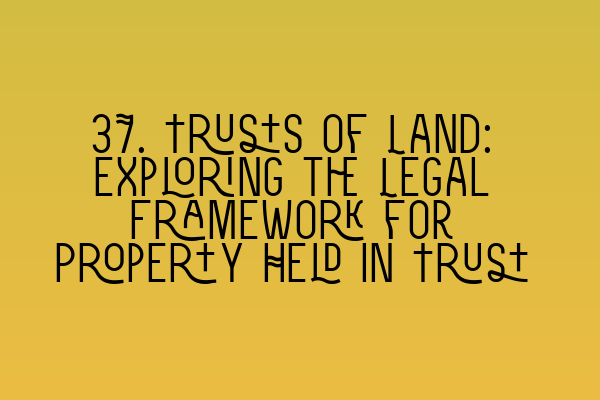 37. TRUSTS OF LAND: EXPLORING THE LEGAL FRAMEWORK FOR PROPERTY HELD IN TRUST